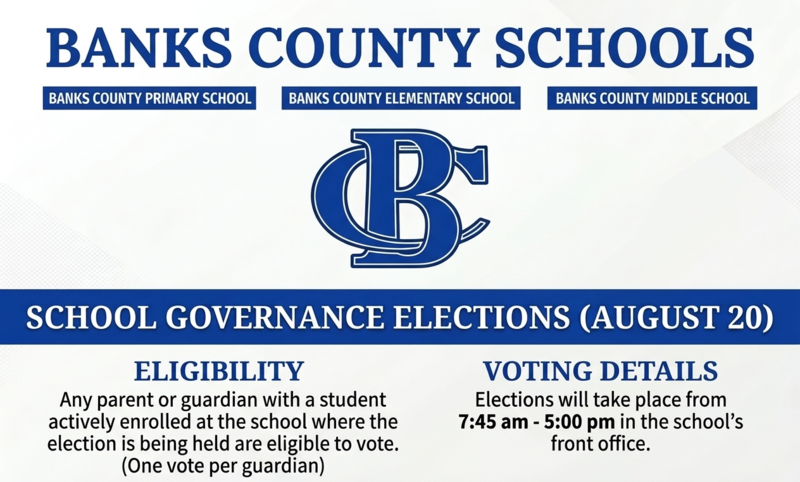 BANKS COUNTY SCHOOLS

BANKS COUNTY PRIMARY SCHOOL

BANKS COUNTY ELEMENTARY SCHOOL

BANKS COUNTY MIDDLE SCHOOL

BC

SCHOOL GOVERNANCE ELECTIONS (AUGUST 20)

ELIGIBILITY

Any parent or guardian with a student actively enrolled at the school where the election is being held are eligible to vote. (One vote per guardian)

VOTING DETAILS

Elections will take place from 7:45 am - 5:00 pm in the school's front office.